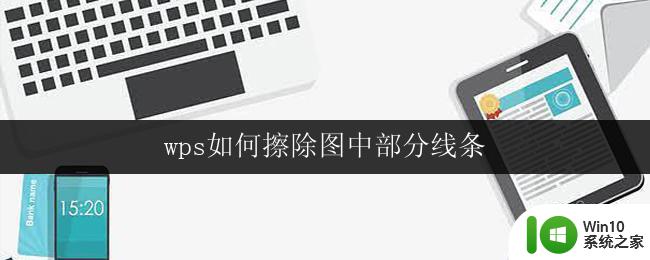 wps如何擦除图中部分线条

Bank name

15:20

Win10
系统之家